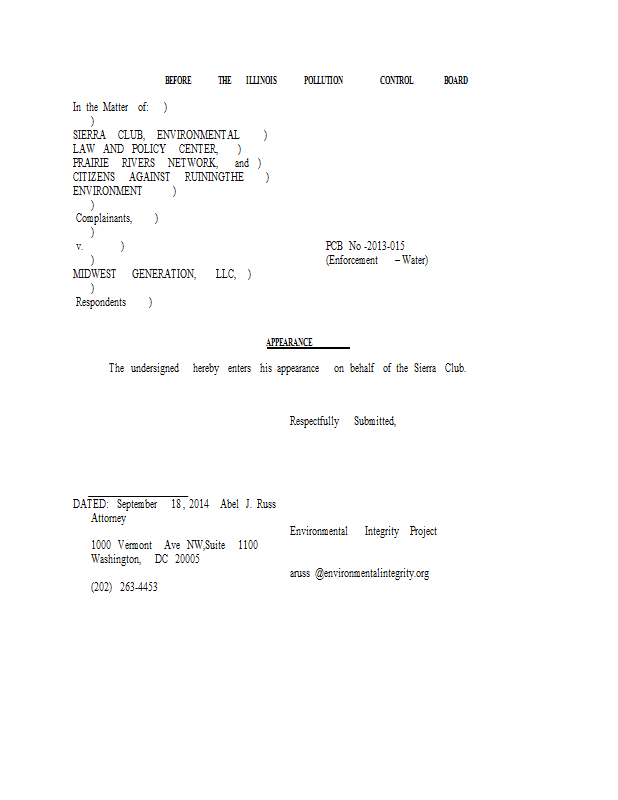 BEFORE THE ILLINOIS POLLUTION CONTROL BOARD

In the Matter of: )
)
SIERRA CLUB, ENVIRONMENTAL )
LAW AND POLICY CENTER, )
PRAIRIE RIVERS NETWORK, and )
CITIZENS AGAINST RUININGTHE )
ENVIRONMENT )
)
Complainants, )
)
v. )
)
MIDWEST GENERATION, LLC, )
)
Respondents )

PCB No -2013-015
(Enforcement – Water)

APPEARANCE

The undersigned hereby enters his appearance on behalf of the Sierra Club.

Respectfully Submitted,

DATED: September 18, 2014 Abel J. Russ
Attorney

Environmental Integrity Project

1000 Vermont Ave NW,Suite 1100
Washington, DC 20005

aruss @environmentalintegrity.org

(202) 263-4453